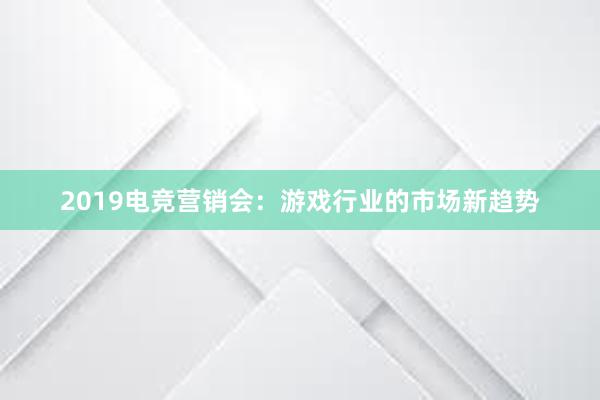 2019电竞营销会：游戏行业的市场新趋势